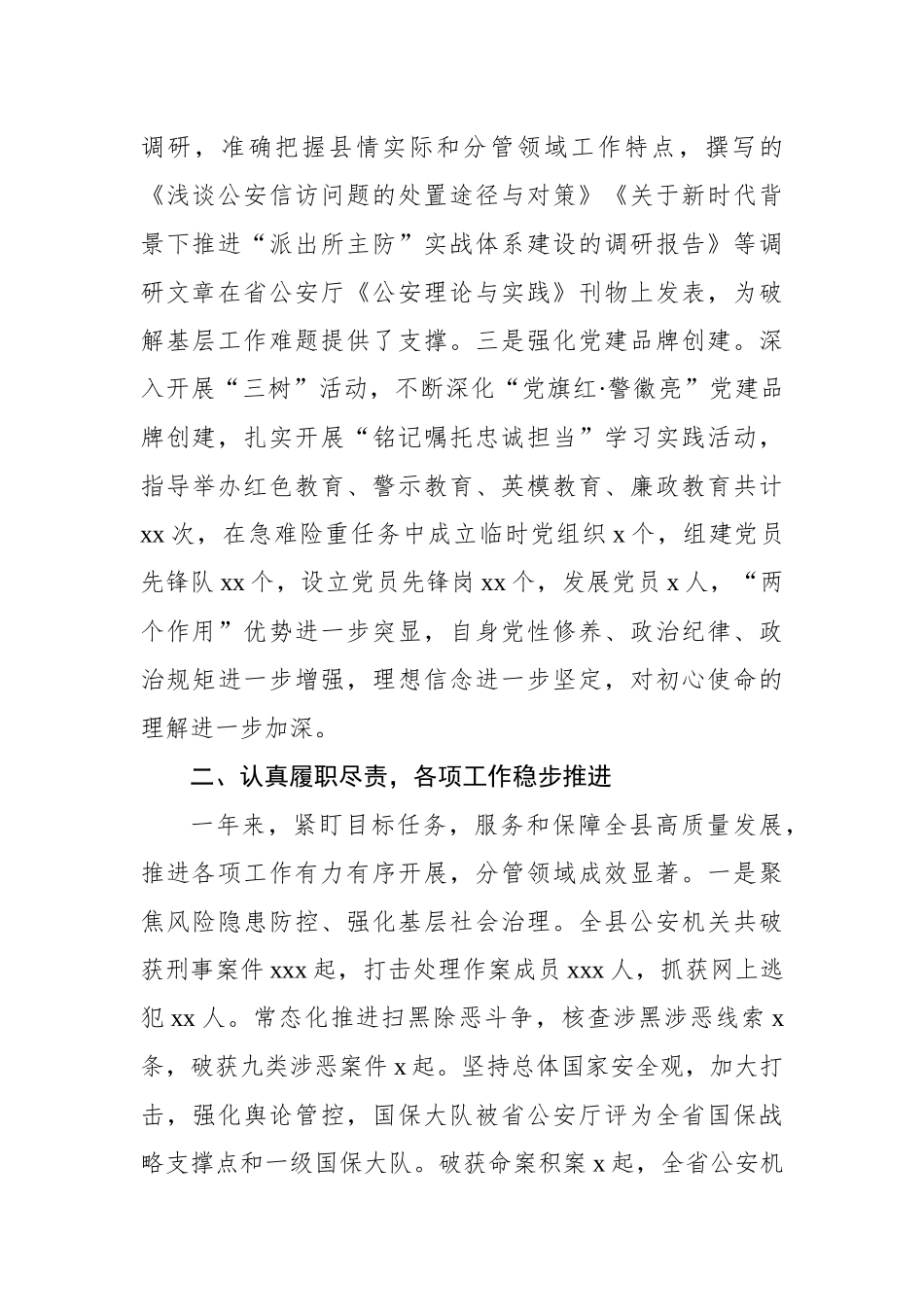 调研，准确把握县情实际和分管领域工作特点，撰写的《浅谈公安信访问题的处置途径与对策》《关于新时代背景下推进“派出所主防”实战体系建设的调研报告》等调研文章在省公安厅《公安理论与实践》刊物上发表，为破解基层工作难题提供了支撑。三是强化党建品牌创建。深入开展“三树”活动，不断深化“党旗红·警徽亮”党建品牌创建，扎实开展“铭记嘱托忠诚担当”学习实践活动，指导举办红色教育、警示教育、英模教育、廉政教育共计xx次，在急难险重任务中成立临时党组织x个，组建党员先锋队xx个，设立党员先锋岗xx个，发展党员x人，“两个作用”优势进一步突显，自身党性修养、政治纪律、政治规矩进一步增强，理想信念进一步坚定，对初心使命的理解进一步加深。

二、认真履职尽责，各项工作稳步推进

一年来，紧盯目标任务，服务和保障全县高质量发展，推进各项工作有力有序开展，分管领域成效显著。一是聚焦风险隐患防控、强化基层社会治理。全县公安机关共破获刑事案件xxx起，打击处理作案成员xxx人，抓获网上逃犯xx人。常态化推进扫黑除恶斗争，核查涉黑涉恶线索x条，破获九类涉恶案件x起。坚持总体国家安全观，加大打击，强化舆论管控，国保大队被省公安厅评为全省国保战略支撑点和一级国保大队。破获命案积案x起，全省公安机